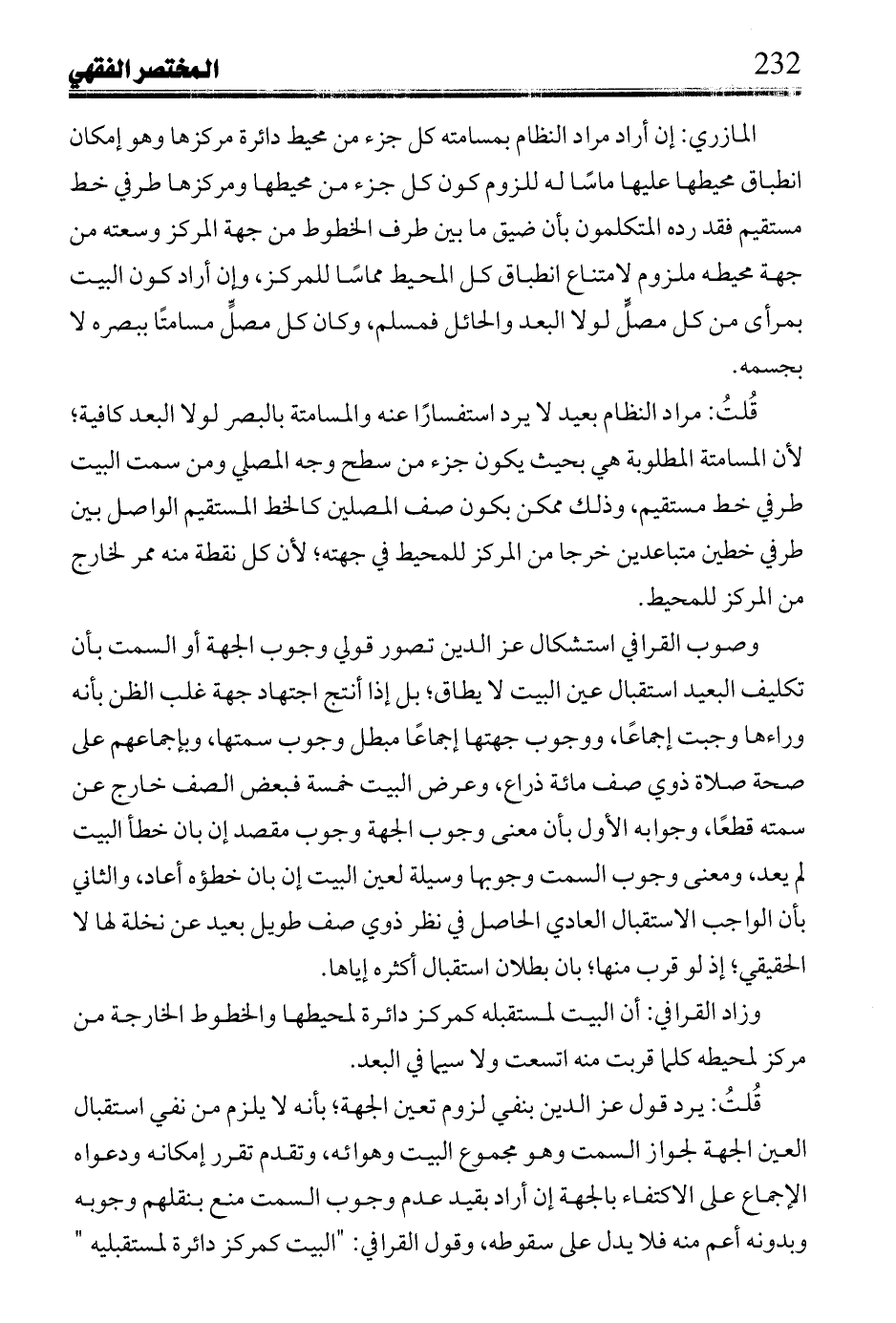 232 المختصر الفقهي

المازري: إن أراد مراد النظام بمسامته كل جزء من محيط دائرة مركزها وهو إمكان انطباق محيطها عليها ماسًا له للزوم كون كل جزء من محيطها ومركزها طرفي خط مستقيم فقد رده المتكلمون بأن ضيق ما بين طرف الخطوط من جهة المركز وسعته من جهة محيطه ملزوم لامتناع انطباق كل المحيط مماسًا للمركز، وإن أراد كون البيت بمرأى من كل مصلٍّ لولا البعد والحائل فمسلم، وكان كل مصلٍّ مسامتًا ببصره لا بجسمه.

قُلتُ: مراد النظام بعيد لا يرد استفسارًا عنه والمسامتة بالبصر لولا البعد كافية؛ لأن المسامتة المطلوبة هي بحيث يكون جزء من سطح وجه المصلي ومن سمت البيت طرفي خط مستقيم، وذلك ممكن بكون صف المصلين كالخط المستقيم الواصل بين طرفي خطين متباعدين خرجا من المركز للمحيط في جهته؛ لأن كل نقطة منه ممر لخارج من المركز للمحيط.

وصوب القرافي استشكال عز الدين تصور قولي وجوب الجهة أو السمت بأن تكليف البعيد استقبال عين البيت لا يطاق؛ بل إذا أنتج اجتهاد جهة غلب الظن بأنه وراءها وجبت إجماعًا، ووجوب جهتها إجماعًا مبطل وجوب سمتها، وبإجماعهم على صحة صلاة ذوي صف مائة ذراع، وعرض البيت خمسة فبعض الصف خارج عن سمته قطعًا، وجوابه الأول بأن معنى وجوب الجهة وجوب مقصد إن بان خطأ البيت لم يعد، ومعنى وجوب السمت وجوبها وسيلة لعين البيت إن بان خطؤه أعاد، والثاني بأن الواجب الاستقبال العادي الحاصل في نظر ذوي صف طويل بعيد عن نخلة لها لا الحقيقي؛ إذ لو قرب منها؛ بان بطلان استقبال أكثره إياها.

وزاد القرافي: أن البيت لمستقبله كمركز دائرة لمحيطها والخطوط الخارجة من مركز لمحيطه كلما قربت منه اتسعت ولا سيما في البعد.

قُلتُ: يرد قول عز الدين بنفي لزوم تعين الجهة؛ بأنه لا يلزم من نفي استقبال العين الجهة لجواز السمت وهو مجموع البيت وهوائه، وتقدم تقرر إمكانه ودعواه الإجماع على الاكتفاء بالجهة إن أراد بقيد عدم وجوب السمت منع بنقلهم وجوبه وبدونه أعم منه فلا يدل على سقوطه، وقول القرافي: "البيت كمركز دائرة لمستقبليه "